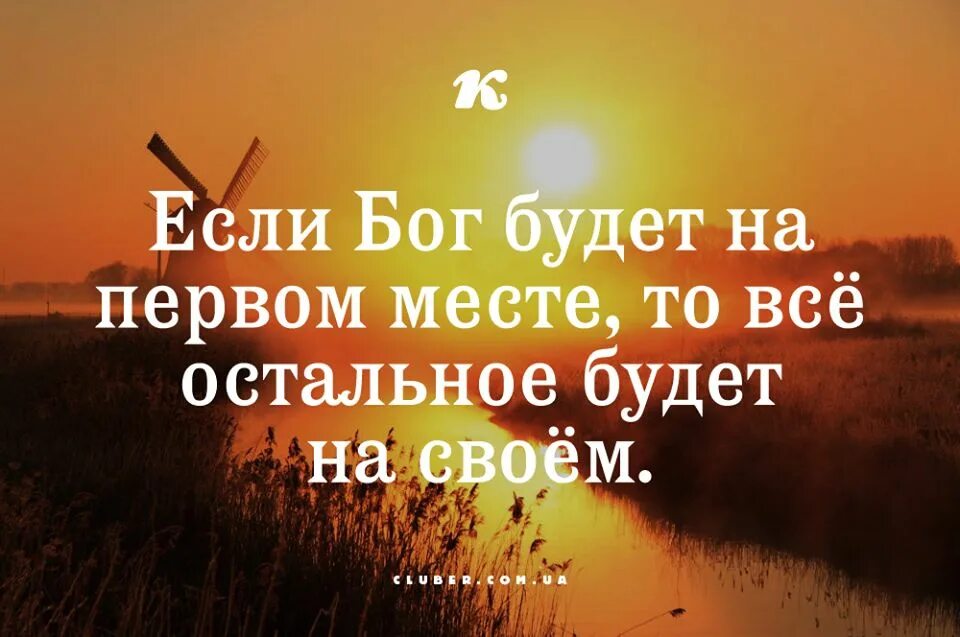 к

Если Бог будет на первом месте, то всё остальное будет на своём.

CLUBER.COM.UA